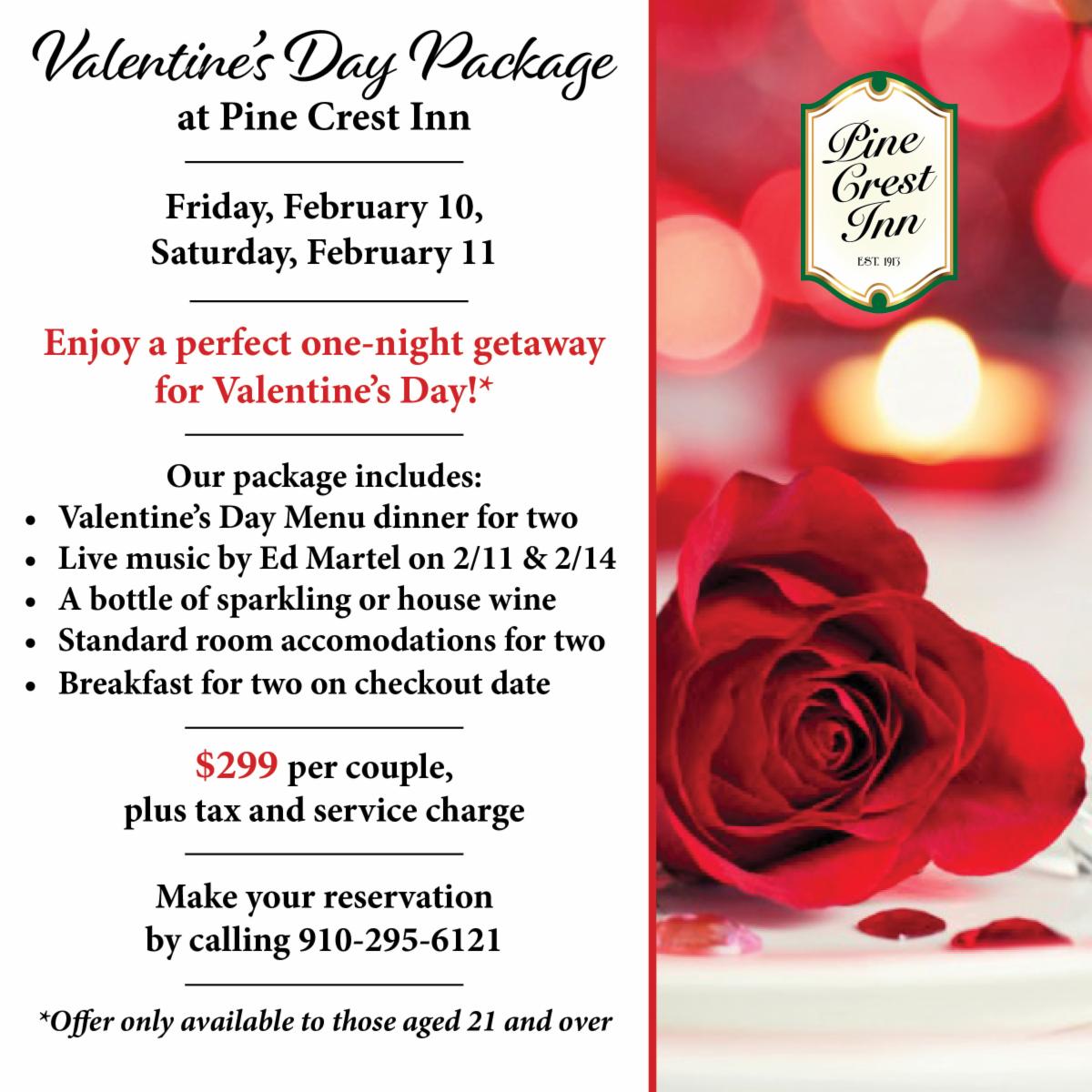 Valentine's Day Package
at Pine Crest Inn

Friday, February 10,
Saturday, February 11

Enjoy a perfect one-night getaway for Valentine's Day!*

Our package includes:
• Valentine's Day Menu dinner for two
• Live music by Ed Martel on 2/11 & 2/14
• A bottle of sparkling or house wine
• Standard room accomodations for two
• Breakfast for two on checkout date

$299 per couple,
plus tax and service charge

Make your reservation
by calling 910-295-6121

*Offer only available to those aged 21 and over

Pine
Crest
Inn
EST. 1913